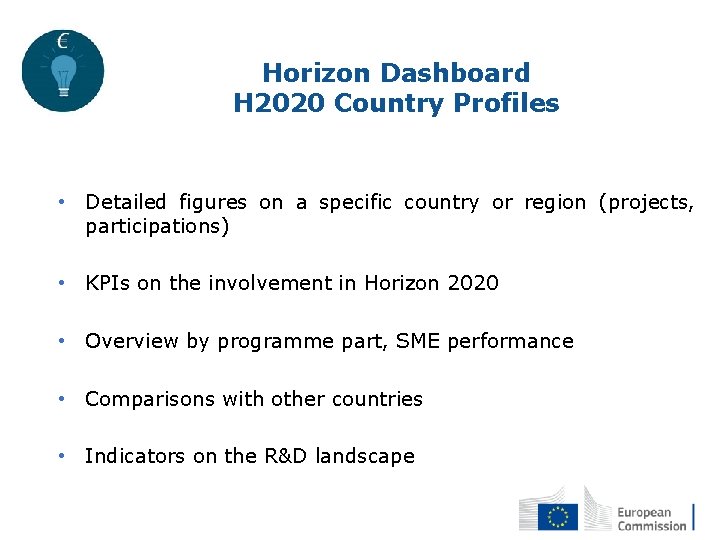 €

Horizon Dashboard
H2020 Country Profiles

• Detailed figures on a specific country or region (projects, participations)

• KPIs on the involvement in Horizon 2020

• Overview by programme part, SME performance

• Comparisons with other countries

• Indicators on the R&D landscape

European Commission